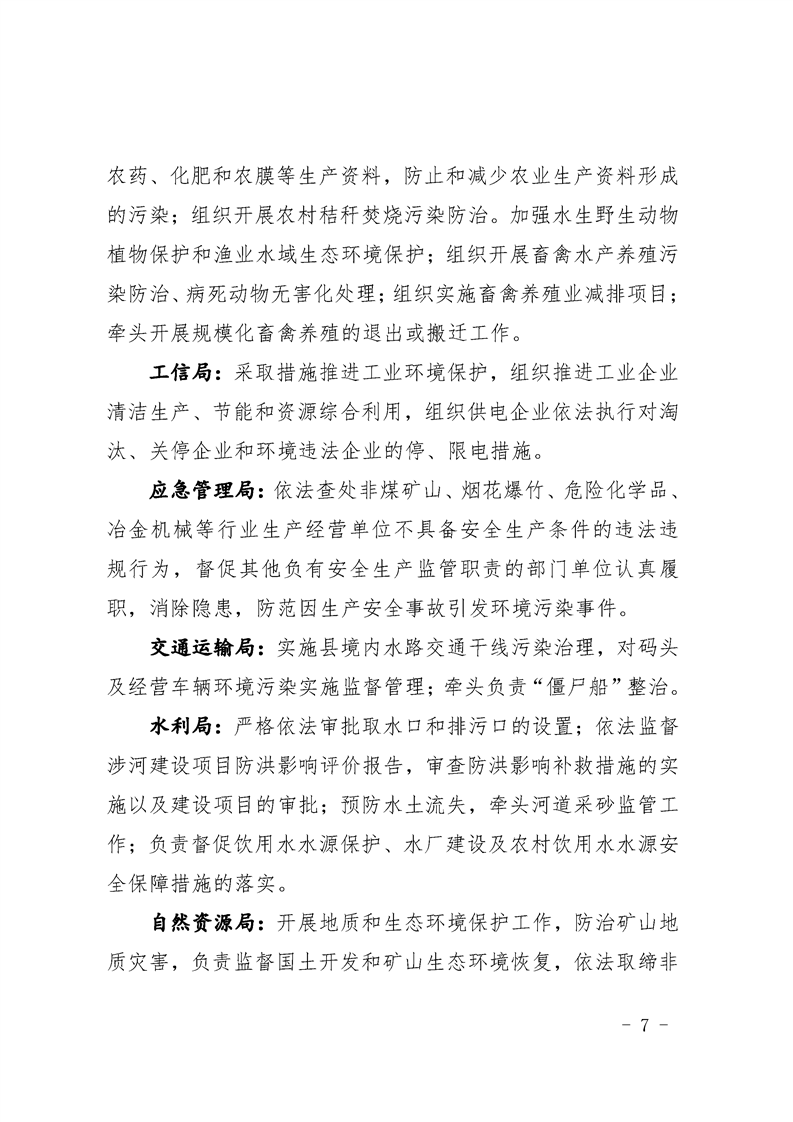 农药、化肥和农膜等生产资料，防止和减少农业生产资料形成的污染；组织开展农村秸秆焚烧污染防治。加强水生野生动物植物保护和渔业水域生态环境保护；组织开展畜禽水产养殖污染防治、病死动物无害化处理；组织实施畜禽养殖业减排项目；牵头开展规模化畜禽养殖的退出或搬迁工作。

工信局：采取措施推进工业环境保护，组织推进工业企业清洁生产、节能和资源综合利用，组织供电企业依法执行对淘汰、关停企业和环境违法企业的停、限电措施。

应急管理局：依法查处非煤矿山、烟花爆竹、危险化学品、冶金机械等行业生产经营单位不具备安全生产条件的违法违规行为，督促其他负有安全生产监管职责的部门单位认真履职，消除隐患，防范因生产安全事故引发环境污染事件。

交通运输局：实施县境内水路交通干线污染治理，对码头及经营车辆环境污染实施监督管理；牵头负责“僵尸船”整治。

水利局：严格依法审批取水口和排污口的设置；依法监督涉河建设项目防洪影响评价报告，审查防洪影响补救措施的实施以及建设项目的审批；预防水土流失，牵头河道采砂监管工作；负责督促饮用水水源保护、水厂建设及农村饮用水水源安全保障措施的落实。

自然资源局：开展地质和生态环境保护工作，防治矿山地质灾害，负责监督国土开发和矿山生态环境恢复，依法取缔非

- 7 -